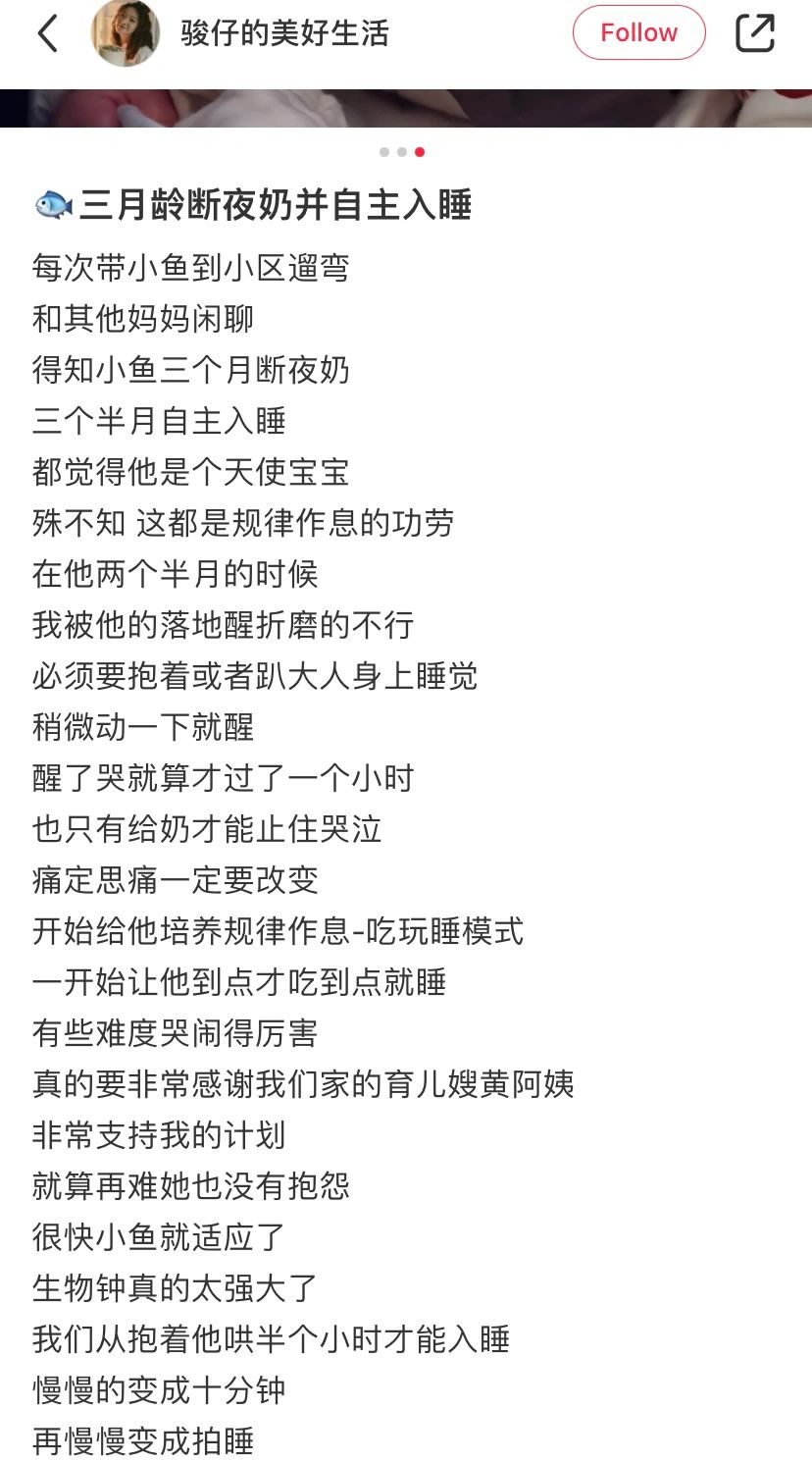 骏仔的美好生活

Follow

🐟三月龄断夜奶并自主入睡

每次带小鱼到小区遛弯
和其他妈妈闲聊
得知小鱼三个月断夜奶
三个半月自主入睡
都觉得他是个天使宝宝
殊不知 这都是规律作息的功劳
在他两个半月的时候
我被他的落地醒折磨的不行
必须要抱着或者趴大人身上睡觉
稍微动一下就醒
醒了哭就算才过了一个小时
也只有给奶才能止住哭泣
痛定思痛一定要改变
开始给他培养规律作息-吃玩睡模式
一开始让他到点才吃到点就睡
有些难度哭闹得厉害
真的要非常感谢我们家的育儿嫂黄阿姨
非常支持我的计划
就算再难她也没有抱怨
很快小鱼就适应了
生物钟真的太强大了
我们从抱着他哄半个小时才能入睡
慢慢的变成十分钟
再慢慢变成拍睡